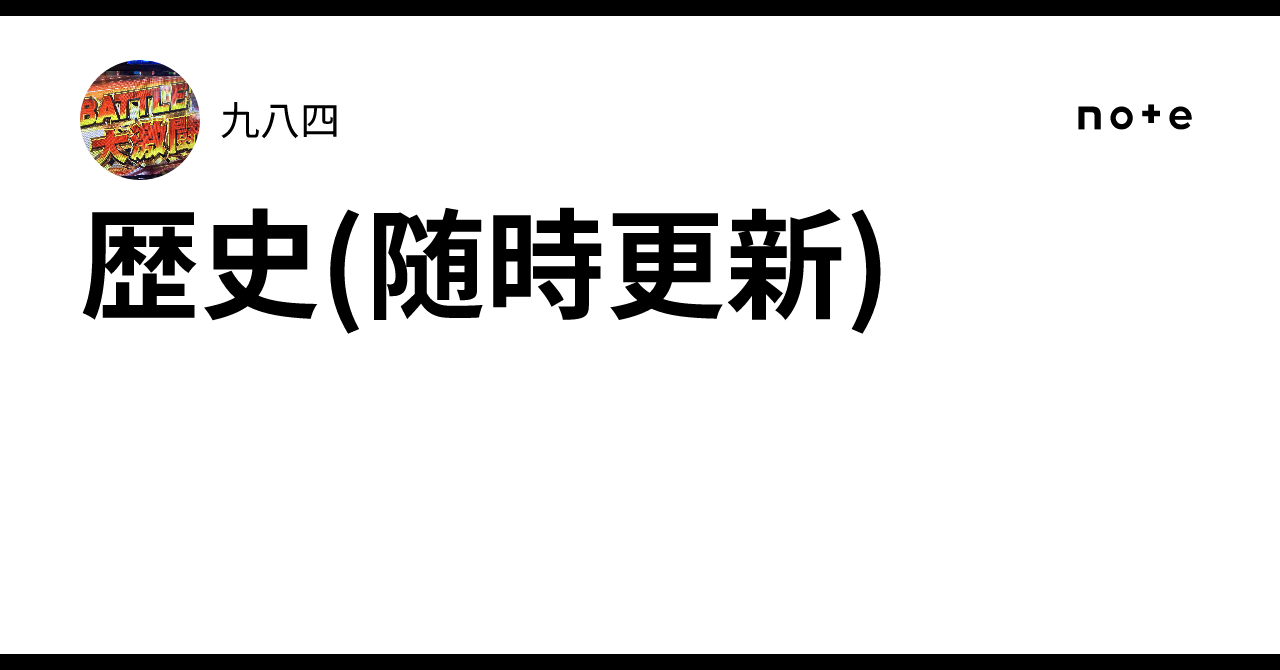 BATTLE
大激闘

九八四

note

歴史(随時更新)